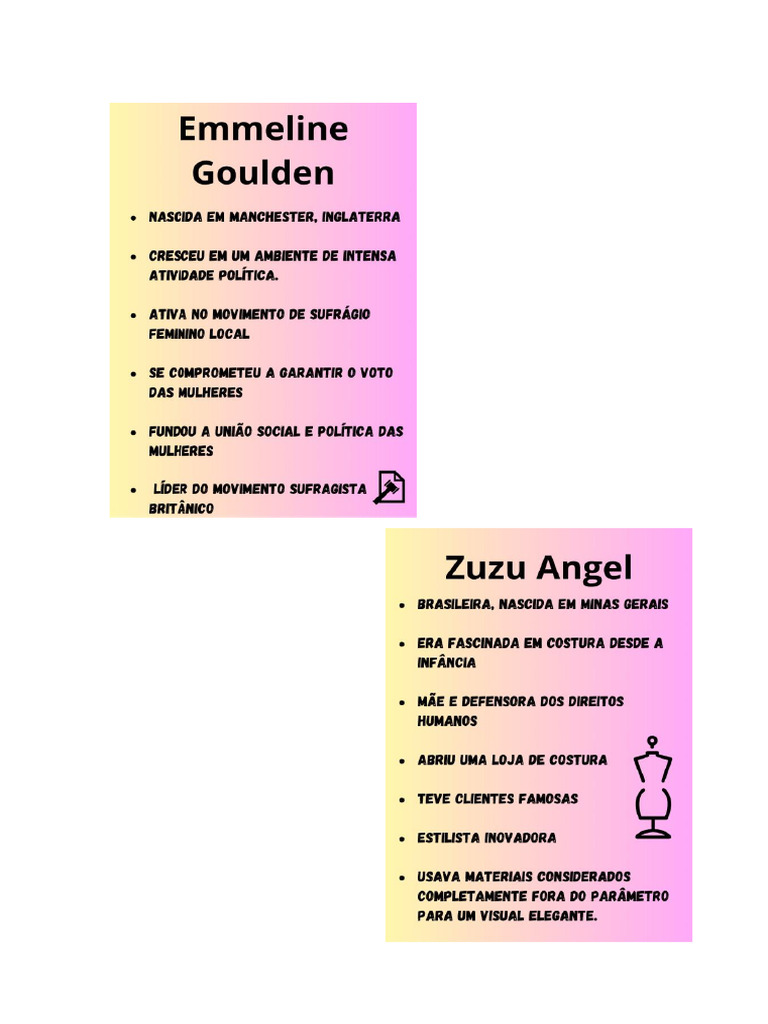 Emmeline Goulden

- NASCIDA EM MANCHESTER, INGLATERRA
- CRESCEU EM UM AMBIENTE DE INTENSA ATIVIDADE POLÍTICA.
- ATIVA NO MOVIMENTO DE SUFRÁGIO FEMININO LOCAL
- SE COMPROMETEU A GARANTIR O VOTO DAS MULHERES
- FUNDOU A UNIÃO SOCIAL E POLÍTICA DAS MULHERES
- LÍDER DO MOVIMENTO SUFRAGISTA BRITÂNICO

Zuzu Angel

- BRASILEIRA, NASCIDA EM MINAS GERAIS
- ERA FASCINADA EM COSTURA DESDE A INFÂNCIA
- MÃE E DEFENSORA DOS DIREITOS HUMANOS
- ABRIU UMA LOJA DE COSTURA
- TEVE CLIENTES FAMOSAS
- ESTILISTA INOVADORA
- USAVA MATERIAIS CONSIDERADOS COMPLETAMENTE FORA DO PARÂMETRO PARA UM VISUAL ELEGANTE.